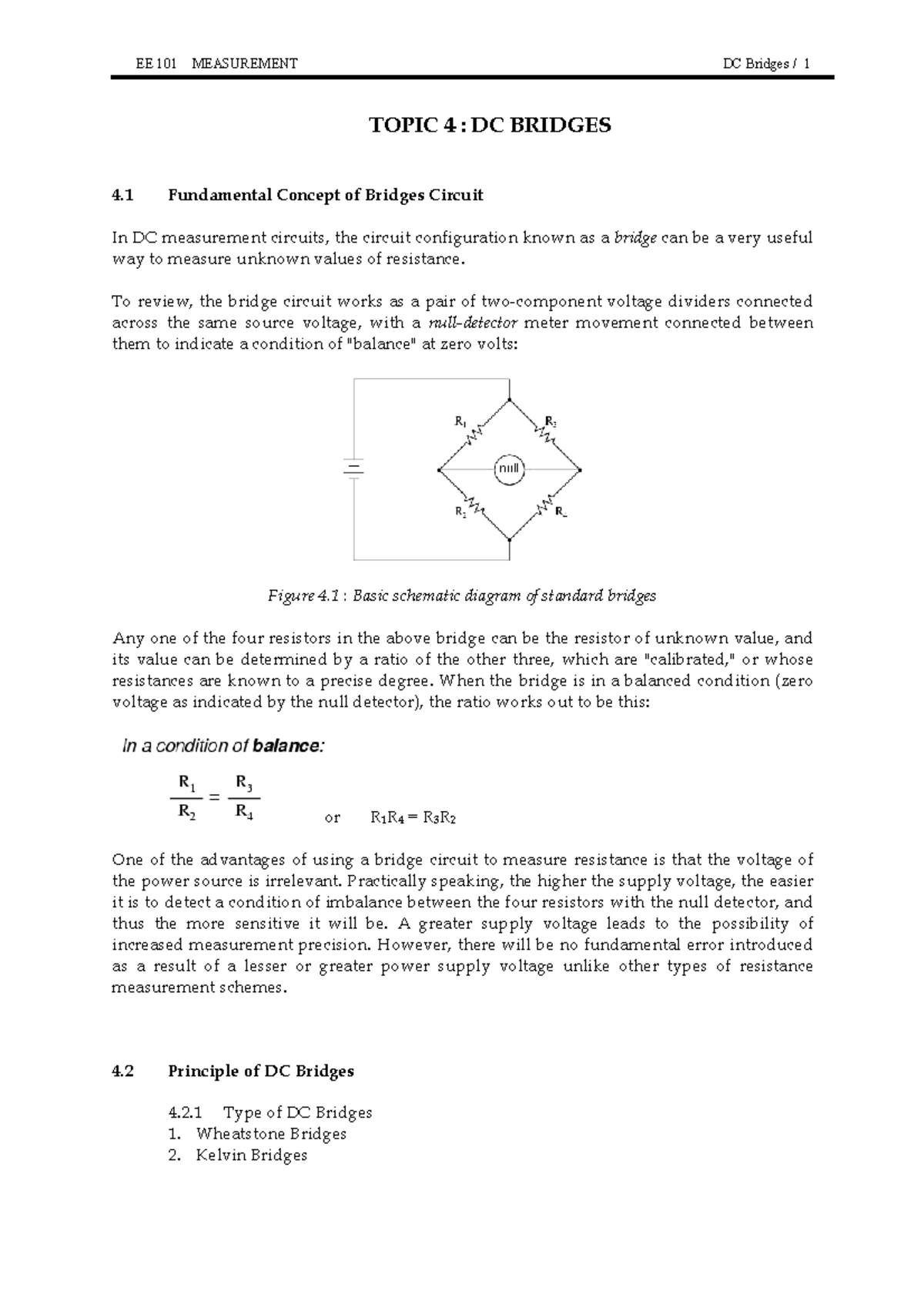 EE 101 MEASUREMENT

DC Bridges / 1

TOPIC 4 : DC BRIDGES

4.1 Fundamental Concept of Bridges Circuit

In DC measurement circuits, the circuit configuration known as a bridge can be a very useful way to measure unknown values of resistance.

To review, the bridge circuit works as a pair of two-component voltage dividers connected across the same source voltage, with a null-detector meter movement connected between them to indicate a condition of "balance" at zero volts:

$R_1$ $R_2$ null $R_3$ $R_4$

Figure 4.1 : Basic schematic diagram of standard bridges

Any one of the four resistors in the above bridge can be the resistor of unknown value, and its value can be determined by a ratio of the other three, which are "calibrated," or whose resistances are known to a precise degree. When the bridge is in a balanced condition (zero voltage as indicated by the null detector), the ratio works out to be this:

In a condition of balance:

$\frac{R_1}{R_2} = \frac{R_3}{R_4}$ or $R_1R_4 = R_3R_2$

One of the advantages of using a bridge circuit to measure resistance is that the voltage of the power source is irrelevant. Practically speaking, the higher the supply voltage, the easier it is to detect a condition of imbalance between the four resistors with the null detector, and thus the more sensitive it will be. A greater supply voltage leads to the possibility of increased measurement precision. However, there will be no fundamental error introduced as a result of a lesser or greater power supply voltage unlike other types of resistance measurement schemes.

4.2 Principle of DC Bridges

4.2.1 Type of DC Bridges
1. Wheatstone Bridges
2. Kelvin Bridges